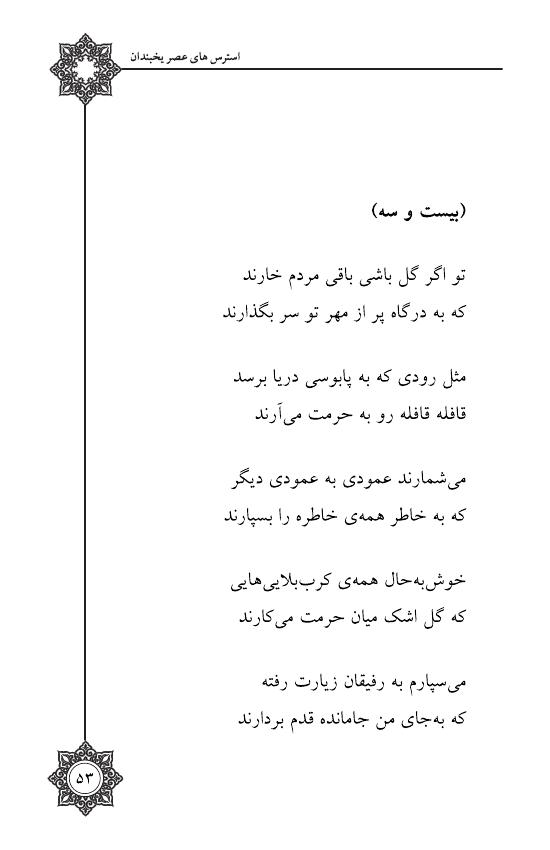 استرس های عصر یخبندان

(بیست و سه)

تو اگر گل باشی باقی مردم خارند
که به درگاه پر از مهر تو سر بگذارند

مثل رودی که به پابوسی دریا برسد
قافله قافله رو به حرمت می‌آرند

می‌شمارند عمودی به عمودی دیگر
که به خاطر همه‌ی خاطره را بسپارند

خوش‌به‌حال همه‌ی کرب‌بلایی‌هایی
که گل اشک میان حرمت می‌کارند

می‌سپارم به رفیقان زیارت رفته
که به‌جای من جامانده قدم بردارند

۵۳